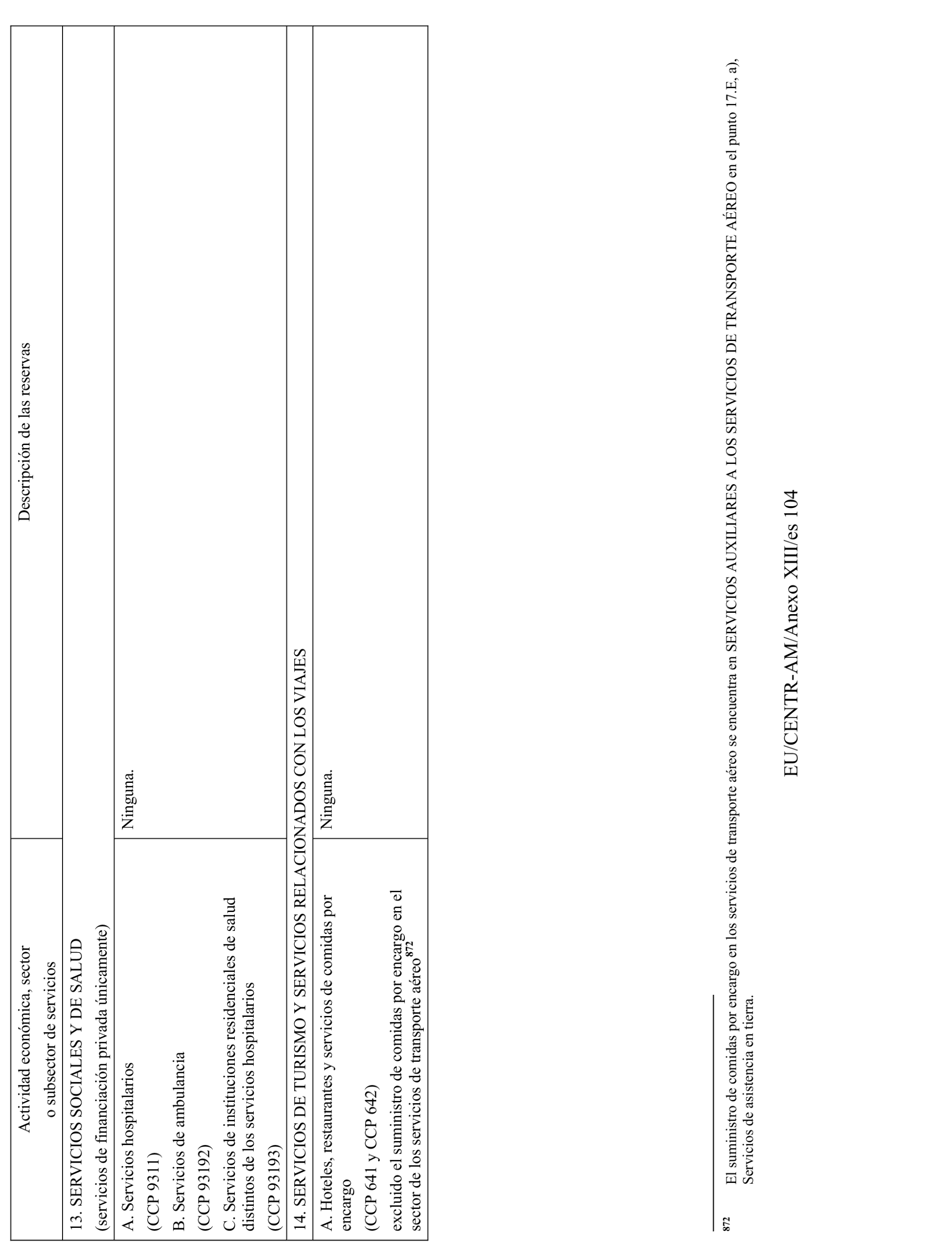 | Actividad económica, sector o subsector de servicios | Descripción de las reservas |
|---|---|
| 13. SERVICIOS SOCIALES Y DE SALUD (servicios de financiación privada únicamente) | |
| A. Servicios hospitalarios (CCP 9311) B. Servicios de ambulancia (CCP 93192) C. Servicios de instituciones residenciales de salud distintos de los servicios hospitalarios (CCP 93193) | Ninguna. |
| 14. SERVICIOS DE TURISMO Y SERVICIOS RELACIONADOS CON LOS VIAJES | |
| A. Hoteles, restaurantes y servicios de comidas por encargo (CCP 641 y CCP 642) excluido el suministro de comidas por encargo en el sector de los servicios de transporte aéreo$^{872}$ | Ninguna. |

872 El suministro de comidas por encargo en los servicios de transporte aéreo se encuentra en SERVICIOS AUXILIARES A LOS SERVICIOS DE TRANSPORTE AÉREO en el punto 17.E, a), Servicios de asistencia en tierra.

EU/CENTR-AM/Anexo XIII/es 104